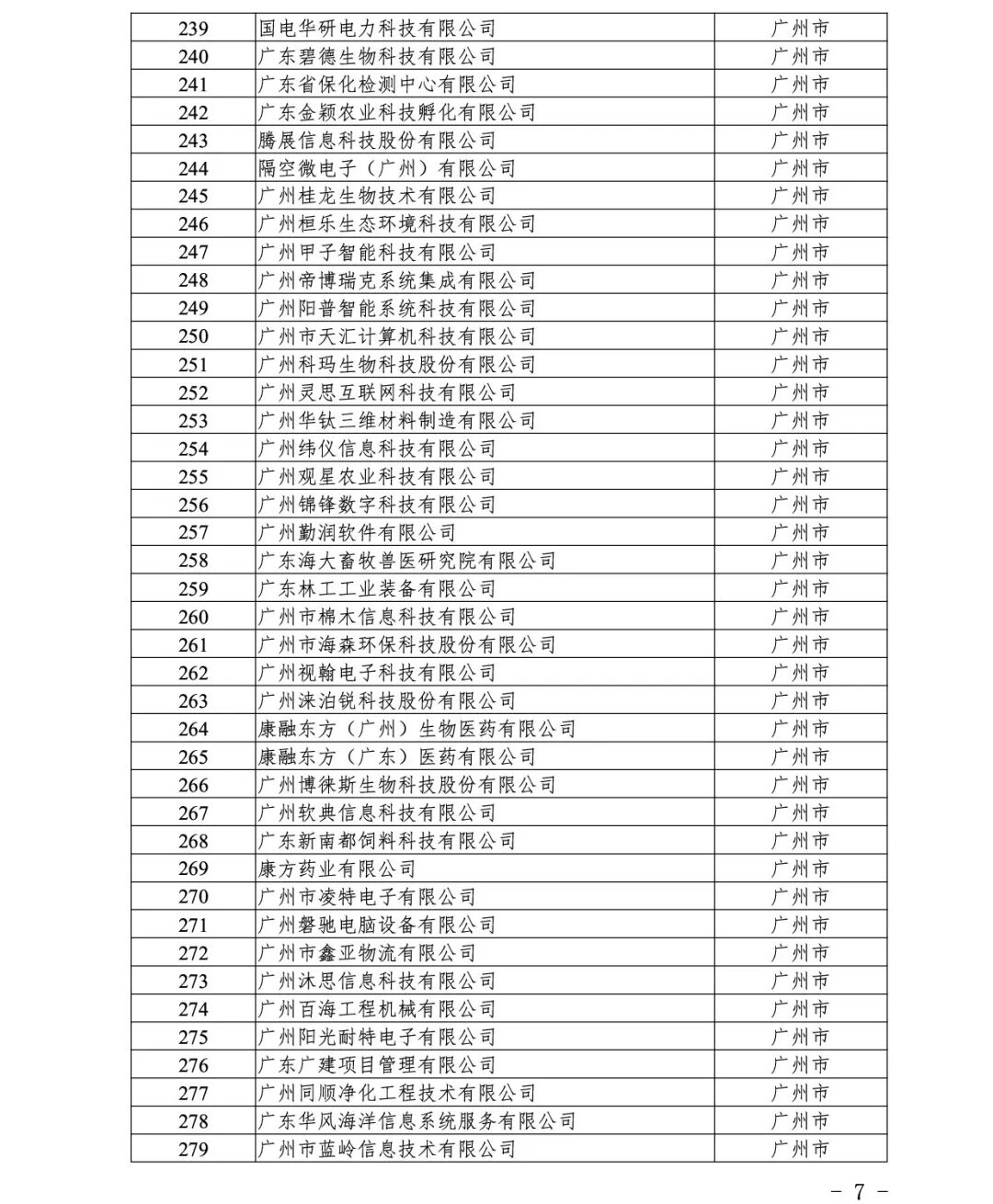 | | | |
|---|---|---|
| 239 | 国电华研电力科技有限公司 | 广州市 |
| 240 | 广东碧德生物科技有限公司 | 广州市 |
| 241 | 广东省保化检测中心有限公司 | 广州市 |
| 242 | 广东金颖农业科技孵化有限公司 | 广州市 |
| 243 | 腾展信息科技股份有限公司 | 广州市 |
| 244 | 隔空微电子（广州）有限公司 | 广州市 |
| 245 | 广州桂龙生物技术有限公司 | 广州市 |
| 246 | 广州桓乐生态环境科技有限公司 | 广州市 |
| 247 | 广州甲子智能科技有限公司 | 广州市 |
| 248 | 广州帝博瑞克系统集成有限公司 | 广州市 |
| 249 | 广州阳普智能系统科技有限公司 | 广州市 |
| 250 | 广州市天汇计算机科技有限公司 | 广州市 |
| 251 | 广州科玛生物科技股份有限公司 | 广州市 |
| 252 | 广州灵思互联网科技有限公司 | 广州市 |
| 253 | 广州华钛三维材料制造有限公司 | 广州市 |
| 254 | 广州纬仪信息科技有限公司 | 广州市 |
| 255 | 广州观星农业科技有限公司 | 广州市 |
| 256 | 广州锦锋数字科技有限公司 | 广州市 |
| 257 | 广州勤润软件有限公司 | 广州市 |
| 258 | 广东海大畜牧兽医研究院有限公司 | 广州市 |
| 259 | 广东林工工业装备有限公司 | 广州市 |
| 260 | 广州市棉木信息科技有限公司 | 广州市 |
| 261 | 广州市海森环保科技股份有限公司 | 广州市 |
| 262 | 广州视翰电子科技有限公司 | 广州市 |
| 263 | 广州涞泊锐科技股份有限公司 | 广州市 |
| 264 | 康融东方（广州）生物医药有限公司 | 广州市 |
| 265 | 康融东方（广东）医药有限公司 | 广州市 |
| 266 | 广州博徕斯生物科技股份有限公司 | 广州市 |
| 267 | 广州软典信息科技有限公司 | 广州市 |
| 268 | 广东新南都饲料科技有限公司 | 广州市 |
| 269 | 康方药业有限公司 | 广州市 |
| 270 | 广州市凌特电子有限公司 | 广州市 |
| 271 | 广州磐驰电脑设备有限公司 | 广州市 |
| 272 | 广州市鑫亚物流有限公司 | 广州市 |
| 273 | 广州沐思信息科技有限公司 | 广州市 |
| 274 | 广州百海工程机械有限公司 | 广州市 |
| 275 | 广州阳光耐特电子有限公司 | 广州市 |
| 276 | 广东广建项目管理有限公司 | 广州市 |
| 277 | 广州同顺净化工程技术有限公司 | 广州市 |
| 278 | 广东华风海洋信息系统服务有限公司 | 广州市 |
| 279 | 广州市蓝岭信息技术有限公司 | 广州市 |

- 7 -